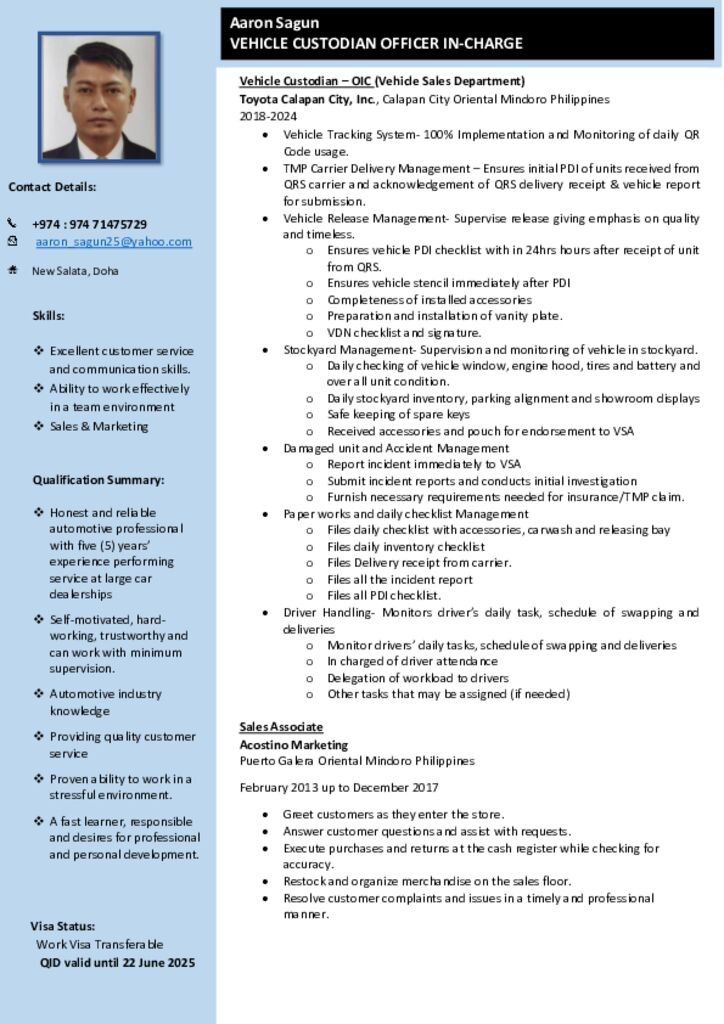 Aaron Sagun
VEHICLE CUSTODIAN OFFICER IN-CHARGE

Contact Details:

+974 : 974 71475729
aaron_sagun25@yahoo.com
New Salata, Doha

Skills:

❖ Excellent customer service and communication skills.
❖ Ability to work effectively in a team environment
❖ Sales & Marketing

Qualification Summary:

❖ Honest and reliable automotive professional with five (5) years' experience performing service at large car dealerships
❖ Self-motivated, hard-working, trustworthy and can work with minimum supervision.
❖ Automotive industry knowledge
❖ Providing quality customer service
❖ Proven ability to work in a stressful environment.
❖ A fast learner, responsible and desires for professional and personal development.

Visa Status:
Work Visa Transferable
QID valid until 22 June 2025

Vehicle Custodian – OIC (Vehicle Sales Department)
Toyota Calapan City, Inc., Calapan City Oriental Mindoro Philippines
2018-2024

• Vehicle Tracking System- 100% Implementation and Monitoring of daily QR Code usage.
• TMP Carrier Delivery Management – Ensures initial PDI of units received from QRS carrier and acknowledgement of QRS delivery receipt & vehicle report for submission.
• Vehicle Release Management- Supervise release giving emphasis on quality and timeless.
  o Ensures vehicle PDI checklist with in 24hrs hours after receipt of unit from QRS.
  o Ensures vehicle stencil immediately after PDI
  o Completeness of installed accessories
  o Preparation and installation of vanity plate.
  o VDN checklist and signature.
• Stockyard Management- Supervision and monitoring of vehicle in stockyard.
  o Daily checking of vehicle window, engine hood, tires and battery and over all unit condition.
  o Daily stockyard inventory, parking alignment and showroom displays
  o Safe keeping of spare keys
  o Received accessories and pouch for endorsement to VSA
• Damaged unit and Accident Management
  o Report incident immediately to VSA
  o Submit incident reports and conducts initial investigation
  o Furnish necessary requirements needed for insurance/TMP claim.
• Paper works and daily checklist Management
  o Files daily checklist with accessories, carwash and releasing bay
  o Files daily inventory checklist
  o Files Delivery receipt from carrier.
  o Files all the incident report
  o Files all PDI checklist.
• Driver Handling- Monitors driver's daily task, schedule of swapping and deliveries
  o Monitor drivers' daily tasks, schedule of swapping and deliveries
  o In charged of driver attendance
  o Delegation of workload to drivers
  o Other tasks that may be assigned (if needed)

Sales Associate
Acostino Marketing
Puerto Galera Oriental Mindoro Philippines

February 2013 up to December 2017

• Greet customers as they enter the store.
• Answer customer questions and assist with requests.
• Execute purchases and returns at the cash register while checking for accuracy.
• Restock and organize merchandise on the sales floor.
• Resolve customer complaints and issues in a timely and professional manner.